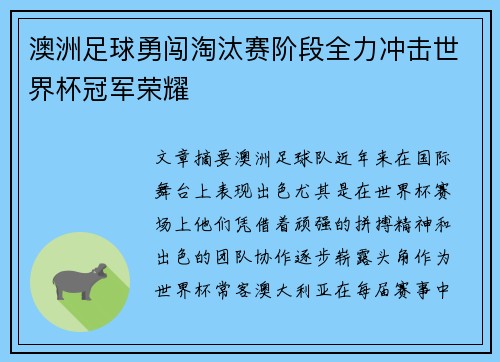 澳洲足球勇闯淘汰赛阶段全力冲击世界杯冠军荣耀

文章摘要澳洲足球队近年来在国际舞台上表现出色尤其是在世界杯赛场上他们凭借着顽强的拼搏精神和出色的团队协作逐步崭露头角作为世界杯常客澳大利亚在每届赛事中